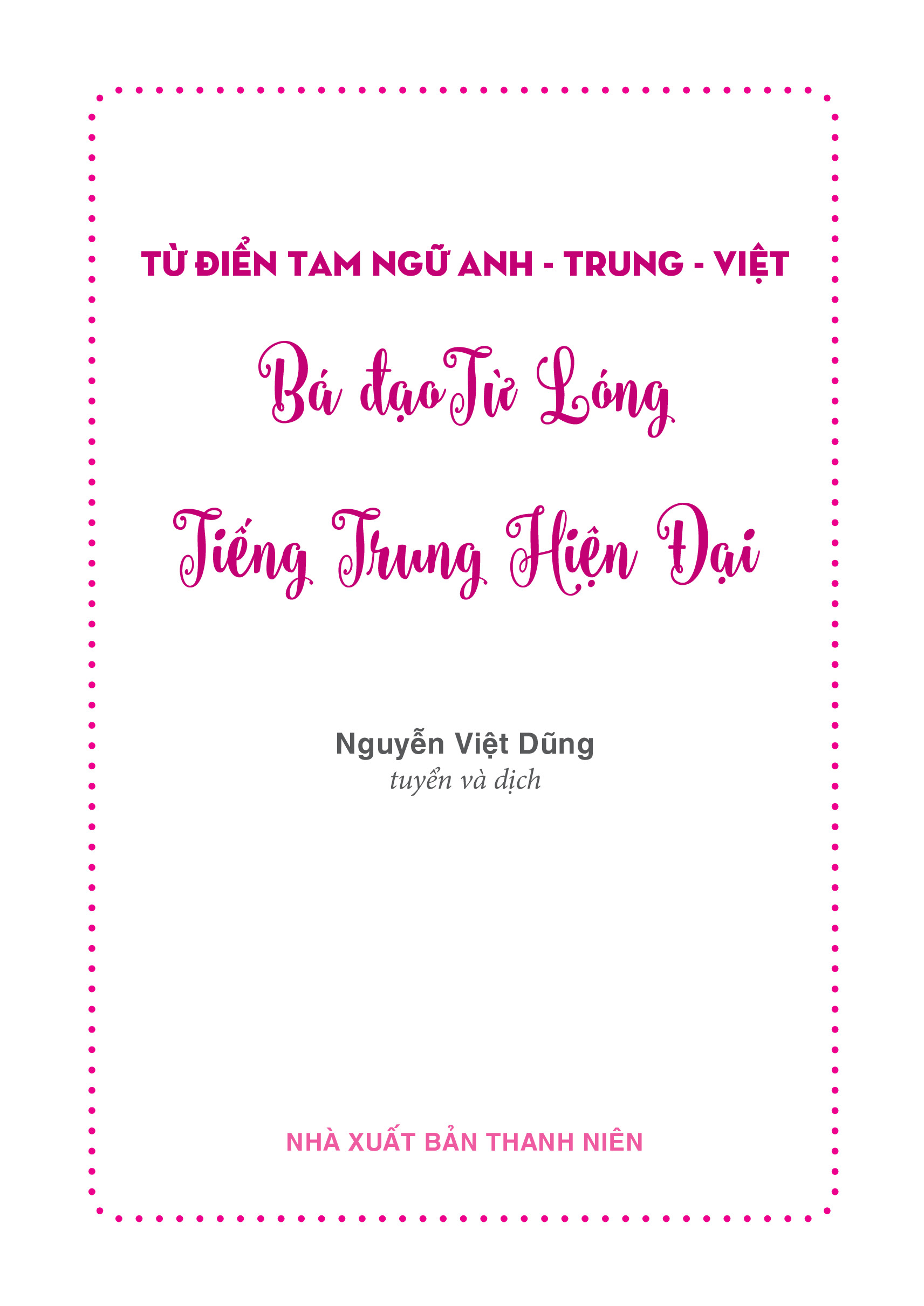 TỪ ĐIỂN TAM NGỮ ANH - TRUNG - VIỆT

Bá đạo Từ Lóng

Tiếng Trung Hiện Đại

Nguyễn Việt Dũng
tuyển và dịch

NHÀ XUẤT BẢN THANH NIÊN